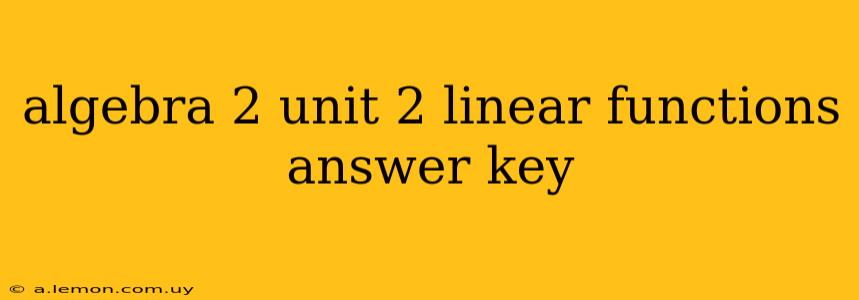 algebra 2 unit 2 linear functions answer key

© a.lemon.com.uy